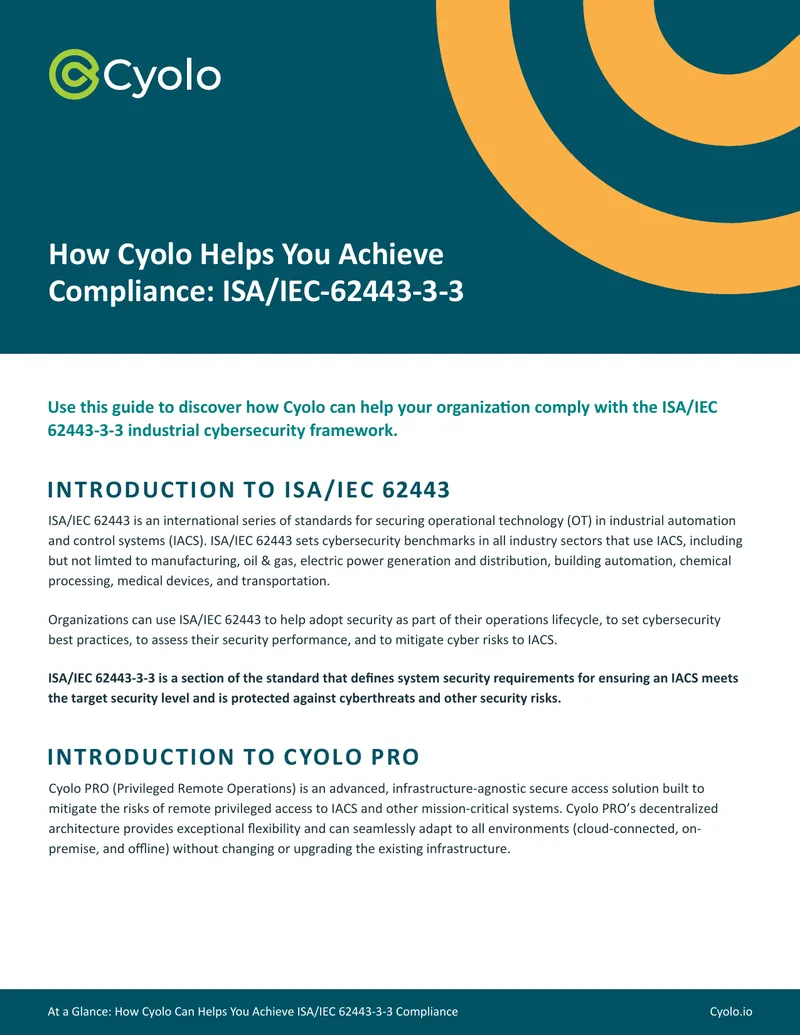 Cyolo

How Cyolo Helps You Achieve Compliance: ISA/IEC-62443-3-3

Use this guide to discover how Cyolo can help your organization comply with the ISA/IEC 62443-3-3 industrial cybersecurity framework.

INTRODUCTION TO ISA/IEC 62443

ISA/IEC 62443 is an international series of standards for securing operational technology (OT) in industrial automation and control systems (IACS). ISA/IEC 62443 sets cybersecurity benchmarks in all industry sectors that use IACS, including but not limted to manufacturing, oil & gas, electric power generation and distribution, building automation, chemical processing, medical devices, and transportation.

Organizations can use ISA/IEC 62443 to help adopt security as part of their operations lifecycle, to set cybersecurity best practices, to assess their security performance, and to mitigate cyber risks to IACS.

ISA/IEC 62443-3-3 is a section of the standard that defines system security requirements for ensuring an IACS meets the target security level and is protected against cyberthreats and other security risks.

INTRODUCTION TO CYOLO PRO

Cyolo PRO (Privileged Remote Operations) is an advanced, infrastructure-agnostic secure access solution built to mitigate the risks of remote privileged access to IACS and other mission-critical systems. Cyolo PRO's decentralized architecture provides exceptional flexibility and can seamlessly adapt to all environments (cloud-connected, on-premise, and offline) without changing or upgrading the existing infrastructure.

At a Glance: How Cyolo Can Helps You Achieve ISA/IEC 62443-3-3 Compliance
Cyolo.io